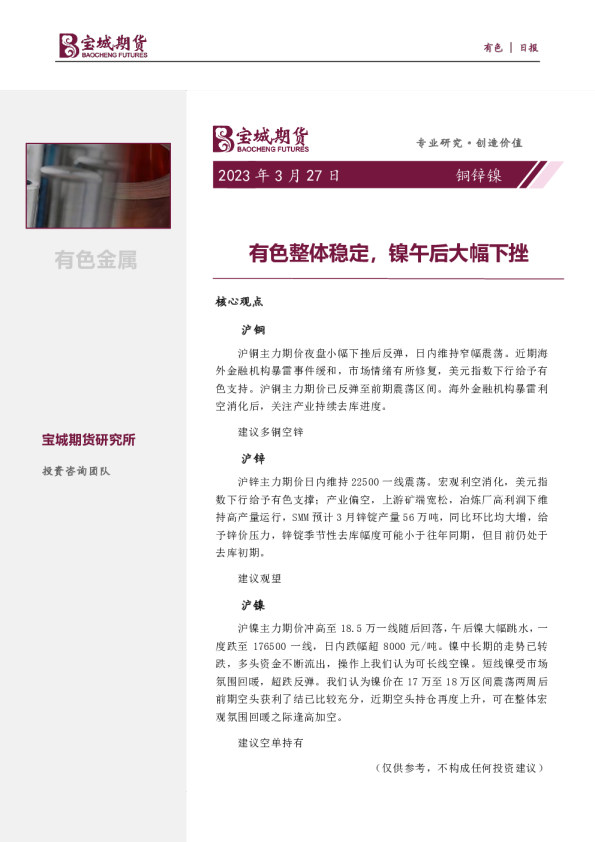 宝城期货
BAOCHENG FUTURES

有色 | 日报

有色金属

宝城期货研究所

投资咨询团队

宝城期货
BAOCHENG FUTURES

专业研究·创造价值

2023年3月27日

铜锌镍

有色整体稳定，镍午后大幅下挫

核心观点

沪铜

沪铜主力期价夜盘小幅下挫后反弹，日内维持窄幅震荡。近期海外金融机构暴雷事件缓和，市场情绪有所修复，美元指数下行给予有色支持。沪铜主力期价已反弹至前期震荡区间。海外金融机构暴雷利空消化后，关注产业持续去库进度。

建议多铜空锌

沪锌

沪锌主力期价日内维持22500一线震荡。宏观利空消化，美元指数下行给予有色支撑；产业偏空，上游矿端宽松，冶炼厂高利润下维持高产量运行，SMM预计3月锌锭产量56万吨，同比环比均大增，给予锌价压力，锌锭季节性去库幅度可能小于往年同期，但目前仍处于去库初期。

建议观望

沪镍

沪镍主力期价冲高至18.5万一线随后回落，午后镍大幅跳水，一度跌至176500一线，日内跌幅超8000元/吨。镍中长期的走势已转跌，多头资金不断流出，操作上我们认为可长线空镍。短线镍受市场氛围回暖，超跌反弹。我们认为镍价在17万至18万区间震荡两周后前期空头获利了结已比较充分，近期空头持仓再度上升，可在整体宏观氛围回暖之际逢高加空。

建议空单持有

（仅供参考，不构成任何投资建议）